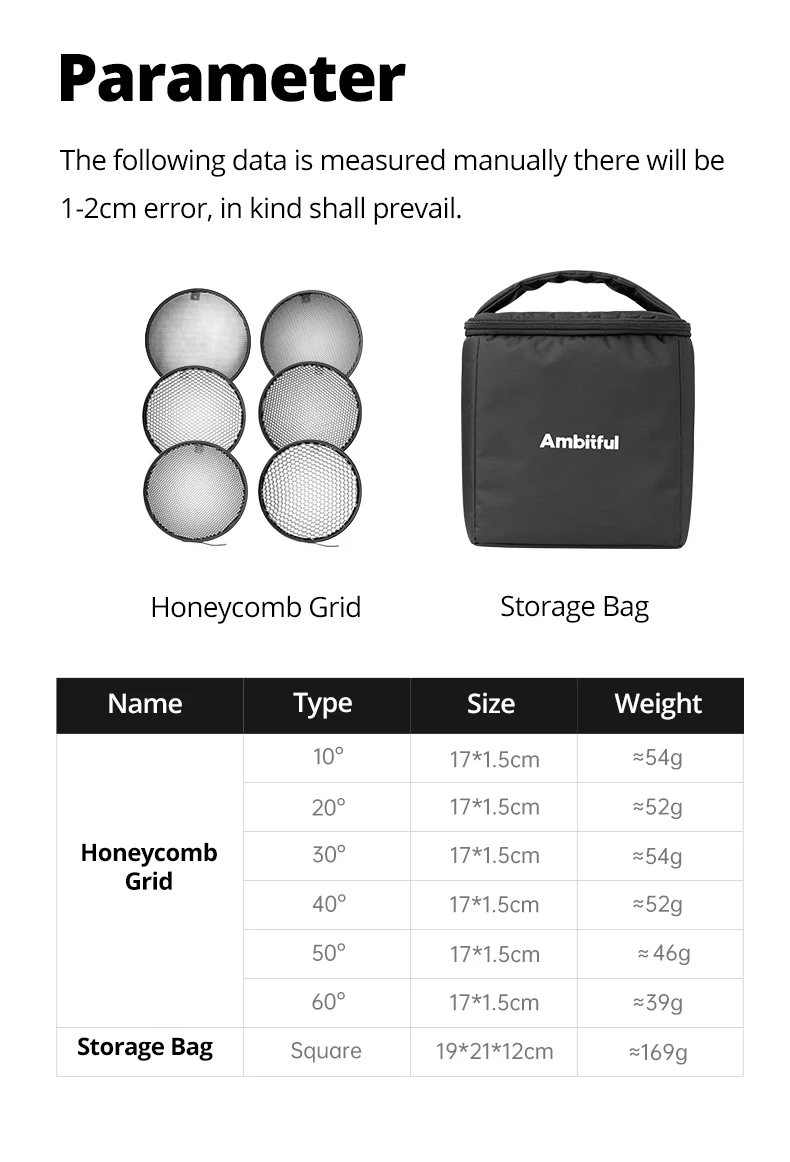 Parameter

The following data is measured manually there will be 1-2cm error, in kind shall prevail.

Ambitful

Honeycomb Grid

Storage Bag

| Name | Type | Size | Weight |
|---|---|---|---|
| Honeycomb Grid | 10° | 17*1.5cm | ≈54g |
| | 20° | 17*1.5cm | ≈52g |
| | 30° | 17*1.5cm | ≈54g |
| | 40° | 17*1.5cm | ≈52g |
| | 50° | 17*1.5cm | ≈ 46g |
| | 60° | 17*1.5cm | ≈39g |
| Storage Bag | Square | 19*21*12cm | ≈169g |